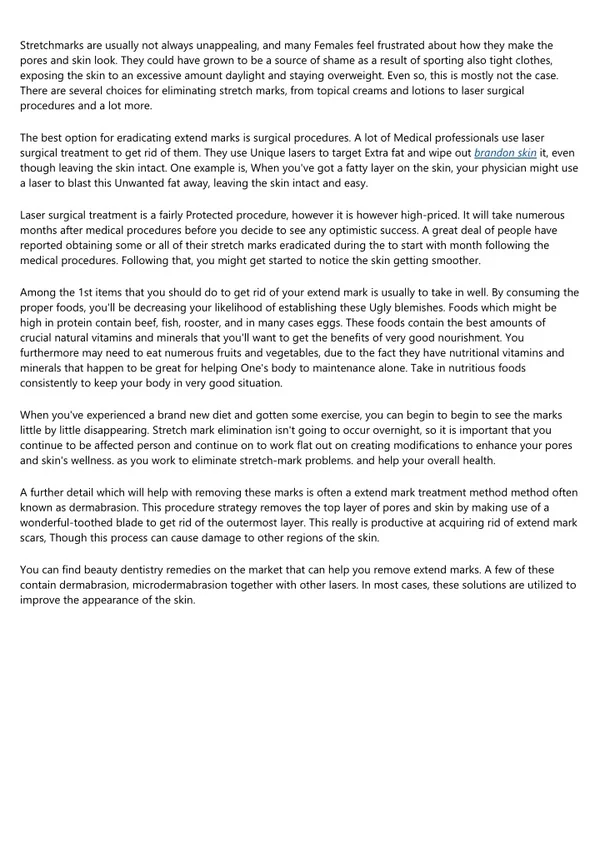 Stretchmarks are usually not always unappealing, and many Females feel frustrated about how they make the pores and skin look. They could have grown to be a source of shame as a result of sporting also tight clothes, exposing the skin to an excessive amount daylight and staying overweight. Even so, this is mostly not the case. There are several choices for eliminating stretch marks, from topical creams and lotions to laser surgical procedures and a lot more.

The best option for eradicating extend marks is surgical procedures. A lot of Medical professionals use laser surgical treatment to get rid of them. They use Unique lasers to target Extra fat and wipe out brandon skin it, even though leaving the skin intact. One example is, When you've got a fatty layer on the skin, your physician might use a laser to blast this Unwanted fat away, leaving the skin intact and easy.

Laser surgical treatment is a fairly Protected procedure, however it is however high-priced. It will take numerous months after medical procedures before you decide to see any optimistic success. A great deal of people have reported obtaining some or all of their stretch marks eradicated during the to start with month following the medical procedures. Following that, you might get started to notice the skin getting smoother.

Among the 1st items that you should do to get rid of your extend mark is usually to take in well. By consuming the proper foods, you'll be decreasing your likelihood of establishing these Ugly blemishes. Foods which might be high in protein contain beef, fish, rooster, and in many cases eggs. These foods contain the best amounts of crucial natural vitamins and minerals that you'll want to get the benefits of very good nourishment. You furthermore may need to eat numerous fruits and vegetables, due to the fact they have nutritional vitamins and minerals that happen to be great for helping One's body to maintenance alone. Take in nutritious foods consistently to keep your body in very good situation.

When you've experienced a brand new diet and gotten some exercise, you can begin to begin to see the marks little by little disappearing. Stretch mark elimination isn't going to occur overnight, so it is important that you continue to be affected person and continue on to work flat out on creating modifications to enhance your pores and skin's wellness. as you work to eliminate stretch-mark problems. and help your overall health.

A further detail which will help with removing these marks is often a extend mark treatment method method often known as dermabrasion. This procedure strategy removes the top layer of pores and skin by making use of a wonderful-toothed blade to get rid of the outermost layer. This really is productive at acquiring rid of extend mark scars, Though this process can cause damage to other regions of the skin.

You can find beauty dentistry remedies on the market that can help you remove extend marks. A few of these contain dermabrasion, microdermabrasion together with other lasers. In most cases, these solutions are utilized to improve the appearance of the skin.